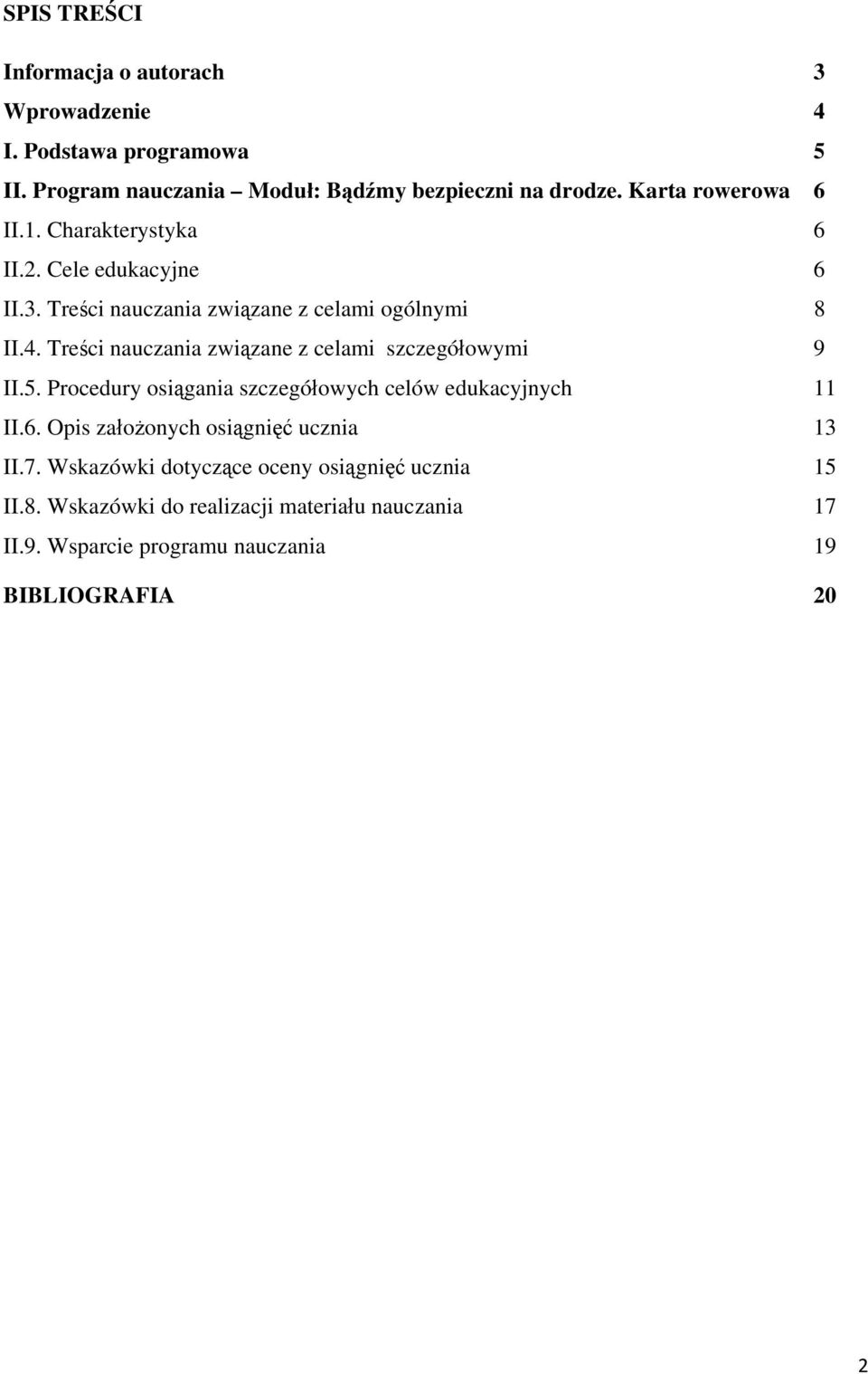 SPIS TREŚCI

Informacja o autorach 3
Wprowadzenie 4
I. Podstawa programowa 5
II. Program nauczania – Moduł: Bądźmy bezpieczni na drodze. Karta rowerowa 6
II.1. Charakterystyka 6
II.2. Cele edukacyjne 6
II.3. Treści nauczania związane z celami ogólnymi 8
II.4. Treści nauczania związane z celami szczegółowymi 9
II.5. Procedury osiągania szczegółowych celów edukacyjnych 11
II.6. Opis założonych osiągnięć ucznia 13
II.7. Wskazówki dotyczące oceny osiągnięć ucznia 15
II.8. Wskazówki do realizacji materiału nauczania 17
II.9. Wsparcie programu nauczania 19

BIBLIOGRAFIA 20

2